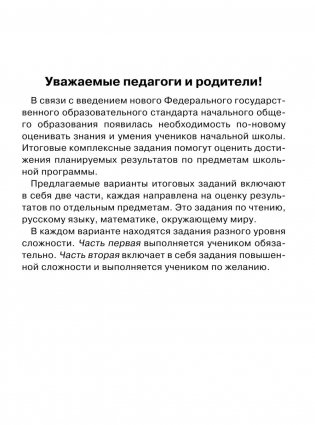 Уважаемые педагоги и родители!

В связи с введением нового Федерального государственного образовательного стандарта начального общего образования появилась необходимость по-новому оценивать знания и умения учеников начальной школы. Итоговые комплексные задания помогут оценить достижения планируемых результатов по предметам школьной программы.

Предлагаемые варианты итоговых заданий включают в себя две части, каждая направлена на оценку результатов по отдельным предметам. Это задания по чтению, русскому языку, математике, окружающему миру.

В каждом варианте находятся задания разного уровня сложности. Часть первая выполняется учеником обязательно. Часть вторая включает в себя задания повышенной сложности и выполняется учеником по желанию.